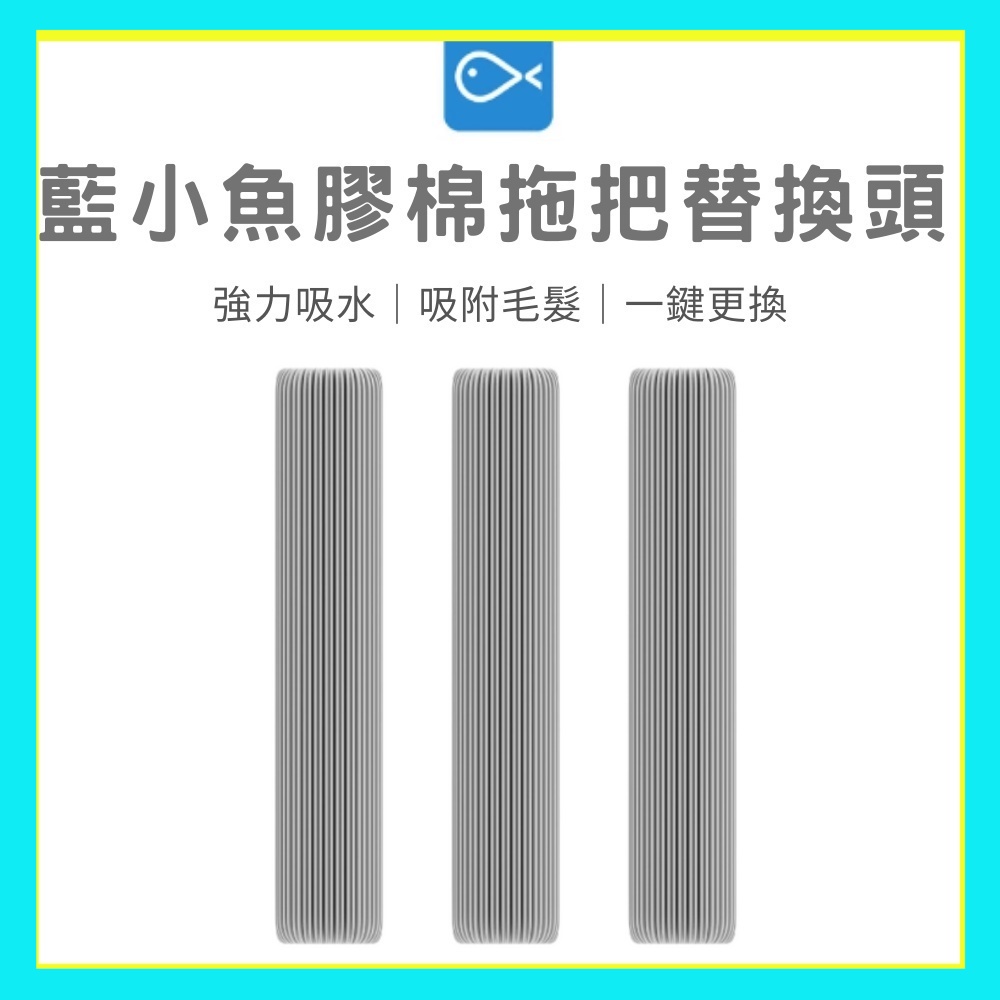 藍小魚膠棉拖把替換頭

強力吸水｜吸附毛髮｜一鍵更換